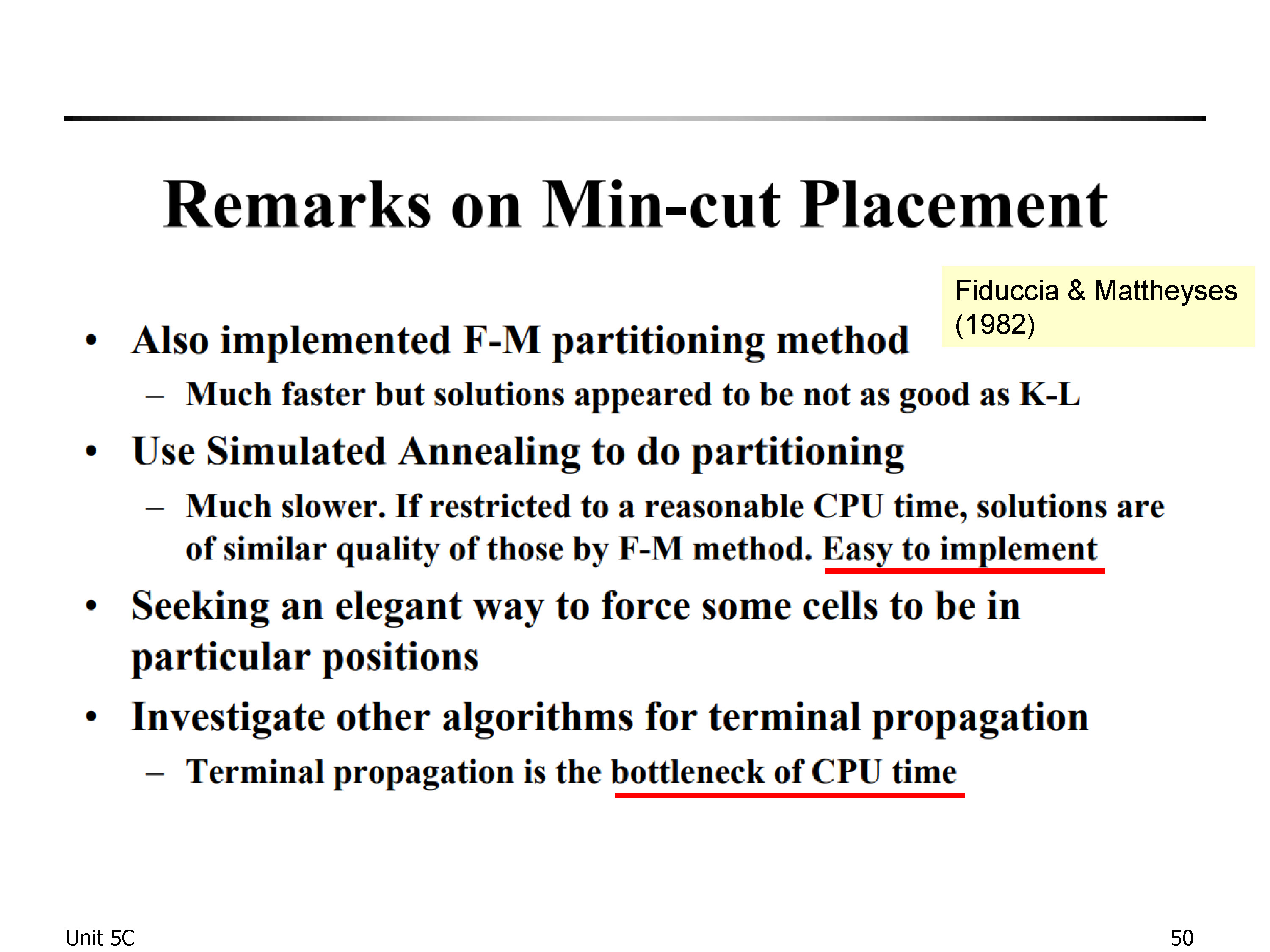 Remarks on Min-cut Placement

Fiduccia & Mattheyses (1982)

• Also implemented F-M partitioning method
– Much faster but solutions appeared to be not as good as K-L
• Use Simulated Annealing to do partitioning
– Much slower. If restricted to a reasonable CPU time, solutions are of similar quality of those by F-M method. Easy to implement
• Seeking an elegant way to force some cells to be in particular positions
• Investigate other algorithms for terminal propagation
– Terminal propagation is the bottleneck of CPU time

Unit 5C

50